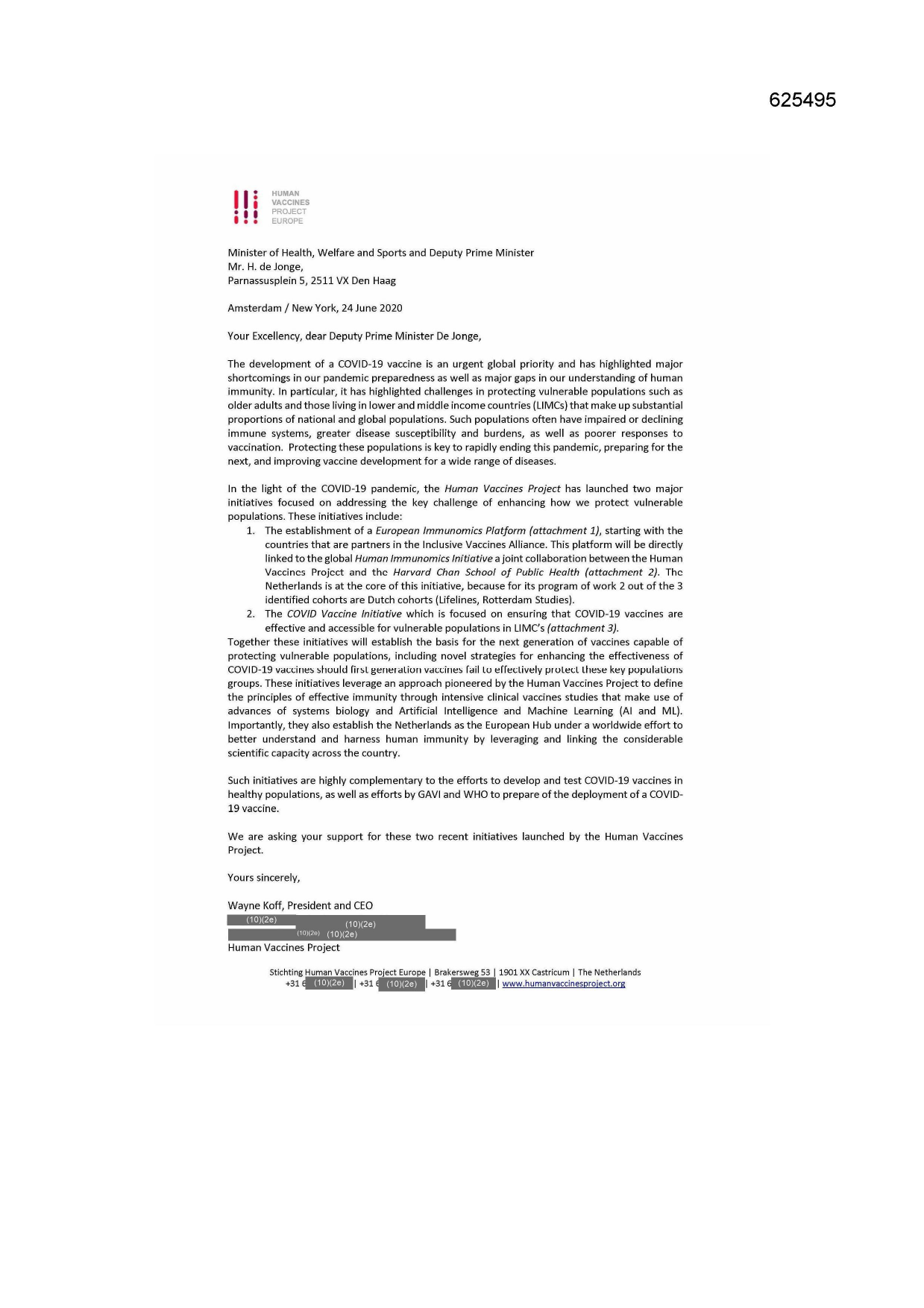 625495

HUMAN
VACCINES
PROJECT
EUROPE

Minister of Health, Welfare and Sports and Deputy Prime Minister
Mr. H. de Jonge,
Parnassusplein 5, 2511 VX Den Haag

Amsterdam / New York, 24 June 2020

Your Excellency, dear Deputy Prime Minister De Jonge,

The development of a COVID-19 vaccine is an urgent global priority and has highlighted major shortcomings in our pandemic preparedness as well as major gaps in our understanding of human immunity. In particular, it has highlighted challenges in protecting vulnerable populations such as older adults and those living in lower and middle income countries (LIMCs) that make up substantial proportions of national and global populations. Such populations often have impaired or declining immune systems, greater disease susceptibility and burdens, as well as poorer responses to vaccination. Protecting these populations is key to rapidly ending this pandemic, preparing for the next, and improving vaccine development for a wide range of diseases.

In the light of the COVID-19 pandemic, the Human Vaccines Project has launched two major initiatives focused on addressing the key challenge of enhancing how we protect vulnerable populations. These initiatives include:
1. The establishment of a European Immunomics Platform (attachment 1), starting with the countries that are partners in the Inclusive Vaccines Alliance. This platform will be directly linked to the global Human Immunomics Initiative a joint collaboration between the Human Vaccines Project and the Harvard Chan School of Public Health (attachment 2). The Netherlands is at the core of this initiative, because for its program of work 2 out of the 3 identified cohorts are Dutch cohorts (Lifelines, Rotterdam Studies).
2. The COVID Vaccine Initiative which is focused on ensuring that COVID-19 vaccines are effective and accessible for vulnerable populations in LIMC's (attachment 3).
Together these initiatives will establish the basis for the next generation of vaccines capable of protecting vulnerable populations, including novel strategies for enhancing the effectiveness of COVID-19 vaccines should first generation vaccines fail to effectively protect these key populations groups. These initiatives leverage an approach pioneered by the Human Vaccines Project to define the principles of effective immunity through intensive clinical vaccines studies that make use of advances of systems biology and Artificial Intelligence and Machine Learning (AI and ML). Importantly, they also establish the Netherlands as the European Hub under a worldwide effort to better understand and harness human immunity by leveraging and linking the considerable scientific capacity across the country.

Such initiatives are highly complementary to the efforts to develop and test COVID-19 vaccines in healthy populations, as well as efforts by GAVI and WHO to prepare of the deployment of a COVID-19 vaccine.

We are asking your support for these two recent initiatives launched by the Human Vaccines Project.

Yours sincerely,

Wayne Koff, President and CEO
(10)(2e) (10)(2e)
(10)(2e) (10)(2e)
Human Vaccines Project

Stichting Human Vaccines Project Europe | Brakersweg 53 | 1901 XX Castricum | The Netherlands
+31 6 (10)(2e) | +31 6 (10)(2e) | +31 6 (10)(2e) | www.humanvaccinesproject.org